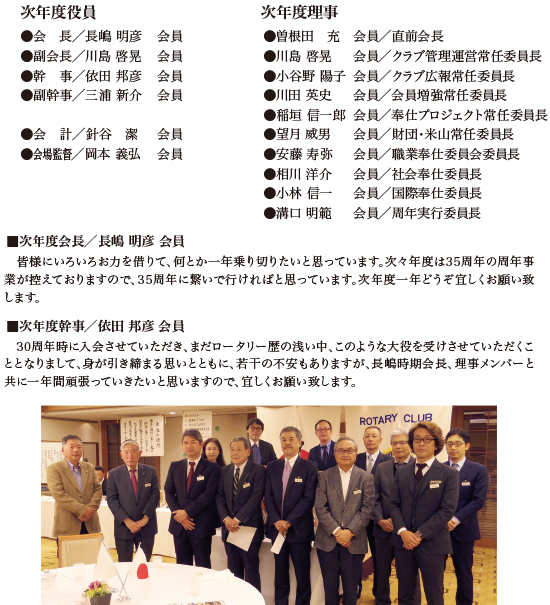 次年度役員

●会　長／長嶋 明彦　会員
●副会長／川島 啓晃　会員
●幹　事／依田 邦彦　会員
●副幹事／三浦 新介　会員

●会　計／針谷　潔　会員
●会場監督／岡本 義弘　会員

次年度理事

●曽根田　充　会員／直前会長
●川島 啓晃　会員／クラブ管理運営常任委員長
●小谷野 陽子　会員／クラブ広報常任委員長
●川田 英史　会員／会員増強常任委員長
●稲垣 信一郎　会員／奉仕プロジェクト常任委員長
●望月 威男　会員／財団・米山常任委員長
●安藤 寿弥　会員／職業奉仕委員会委員長
●相川 洋介　会員／社会奉仕委員長
●小林 信一　会員／国際奉仕委員長
●溝口 明範　会員／周年実行委員長

■次年度会長／長嶋 明彦 会員

皆様にいろいろお力を借りて、何とか一年乗り切りたいと思っています。次々年度は35周年の周年事業が控えておりますので、35周年に繋いで行ければと思っています。次年度一年どうぞ宜しくお願い致します。

■次年度幹事／依田 邦彦 会員

30周年時に入会させていただき、まだロータリー歴の浅い中、このような大役を受けさせていただくこととなりまして、身が引き締まる思いとともに、若干の不安もありますが、長嶋時期会長、理事メンバーと共に一年間頑張っていきたいと思いますので、宜しくお願い致します。

ROTARY CLUB